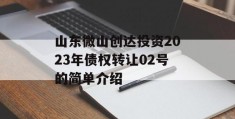 山东微山创达投资2023年债权转让02号的简单介绍